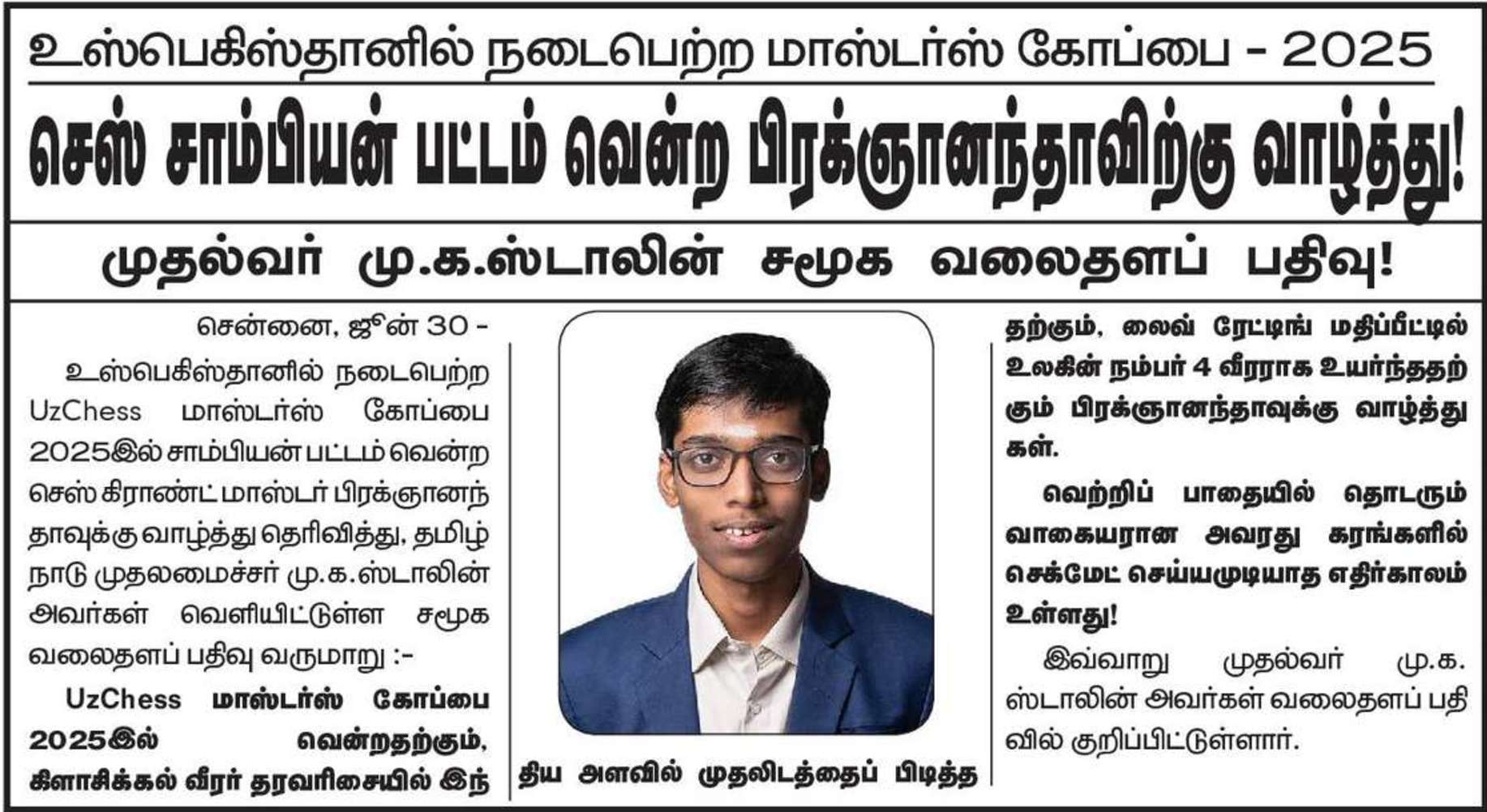 உஸ்பெகிஸ்தானில் நடைபெற்ற மாஸ்டர்ஸ் கோப்பை - 2025

செஸ் சாம்பியன் பட்டம் வென்ற பிரக்ஞானந்தாவிற்கு வாழ்த்து!

முதல்வர் மு.க.ஸ்டாலின் சமூக வலைதளப் பதிவு!

சென்னை, ஜூன் 30 -

உஸ்பெகிஸ்தானில் நடைபெற்ற UzChess மாஸ்டர்ஸ் கோப்பை 2025இல் சாம்பியன் பட்டம் வென்ற செஸ் கிராண்ட் மாஸ்டர் பிரக்ஞானந்தாவுக்கு வாழ்த்து தெரிவித்து, தமிழ்நாடு முதலமைச்சர் மு.க.ஸ்டாலின் அவர்கள் வெளியிட்டுள்ள சமூக வலைதளப் பதிவு வருமாறு :-

UzChess மாஸ்டர்ஸ் கோப்பை 2025இல் வென்றதற்கும், கிளாசிக்கல் வீரர் தரவரிசையில் இந்திய அளவில் முதலிடத்தைப் பிடித்ததற்கும், லைவ் ரேட்டிங் மதிப்பீட்டில் உலகின் நம்பர் 4 வீரராக உயர்ந்ததற்கும் பிரக்ஞானந்தாவுக்கு வாழ்த்துகள்.

வெற்றிப் பாதையில் தொடரும் வாகையரான அவரது கரங்களில் செக்மேட் செய்யமுடியாத எதிர்காலம் உள்ளது!

இவ்வாறு முதல்வர் மு.க. ஸ்டாலின் அவர்கள் வலைதளப் பதிவில் குறிப்பிட்டுள்ளார்.